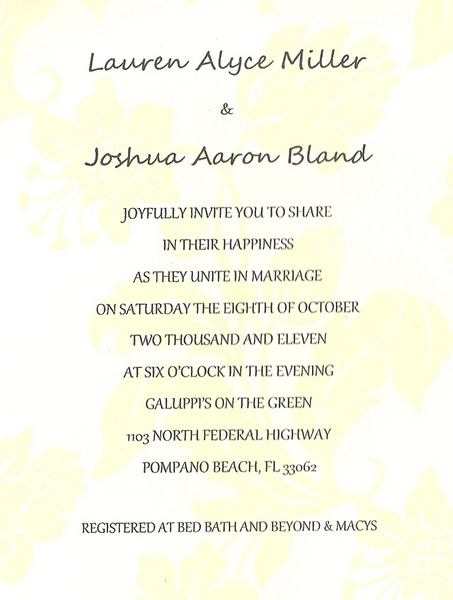 Lauren Alyce Miller

&

Joshua Aaron Bland

JOYFULLY INVITE YOU TO SHARE

IN THEIR HAPPINESS

AS THEY UNITE IN MARRIAGE

ON SATURDAY THE EIGHTH OF OCTOBER

TWO THOUSAND AND ELEVEN

AT SIX O'CLOCK IN THE EVENING

GALUPPI'S ON THE GREEN

1103 NORTH FEDERAL HIGHWAY

POMPANO BEACH, FL 33062

REGISTERED AT BED BATH AND BEYOND & MACYS